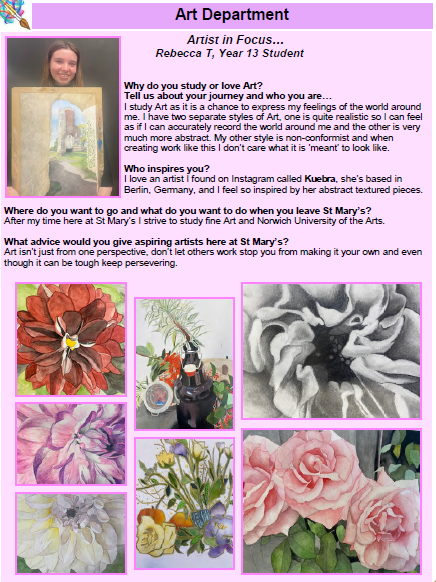 Art Department

Artist in Focus…
Rebecca T, Year 13 Student

Why do you study or love Art?
Tell us about your journey and who you are…
I study Art as it is a chance to express my feelings of the world around me. I have two separate styles of Art, one is quite realistic so I can feel as if I can accurately record the world around me and the other is very much more abstract. My other style is non-conformist and when creating work like this I don't care what it is 'meant' to look like.

Who inspires you?
I love an artist I found on Instagram called Kuebra, she's based in Berlin, Germany, and I feel so inspired by her abstract textured pieces.

Where do you want to go and what do you want to do when you leave St Mary's?
After my time here at St Mary's I strive to study fine Art and Norwich University of the Arts.

What advice would you give aspiring artists here at St Mary's?
Art isn't just from one perspective, don't let others work stop you from making it your own and even though it can be tough keep persevering.